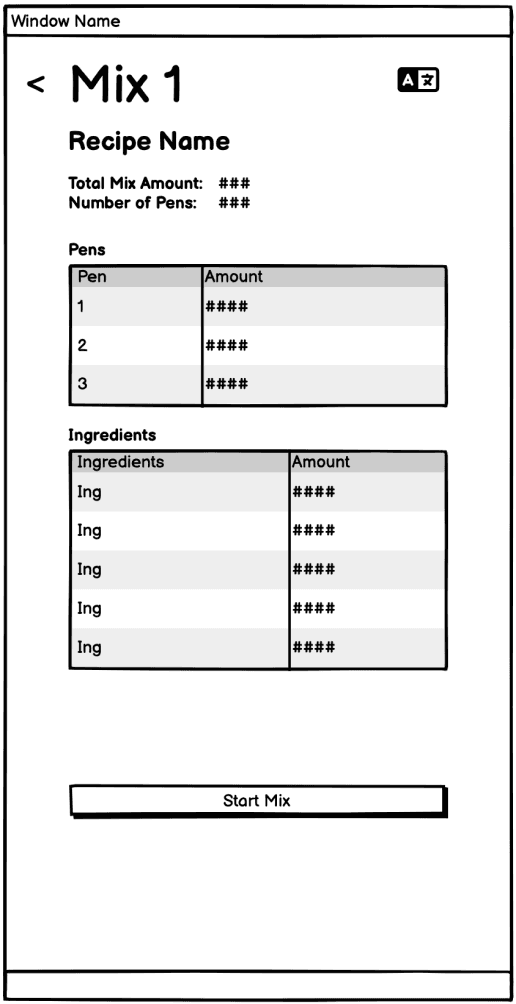 Window Name

< Mix 1

Recipe Name

Total Mix Amount: ###
Number of Pens: ###

Pens

| Pen | Amount |
|---|---|
| 1 | #### |
| 2 | #### |
| 3 | #### |

Ingredients

| Ingredients | Amount |
|---|---|
| Ing | #### |
| Ing | #### |
| Ing | #### |
| Ing | #### |
| Ing | #### |

Start Mix